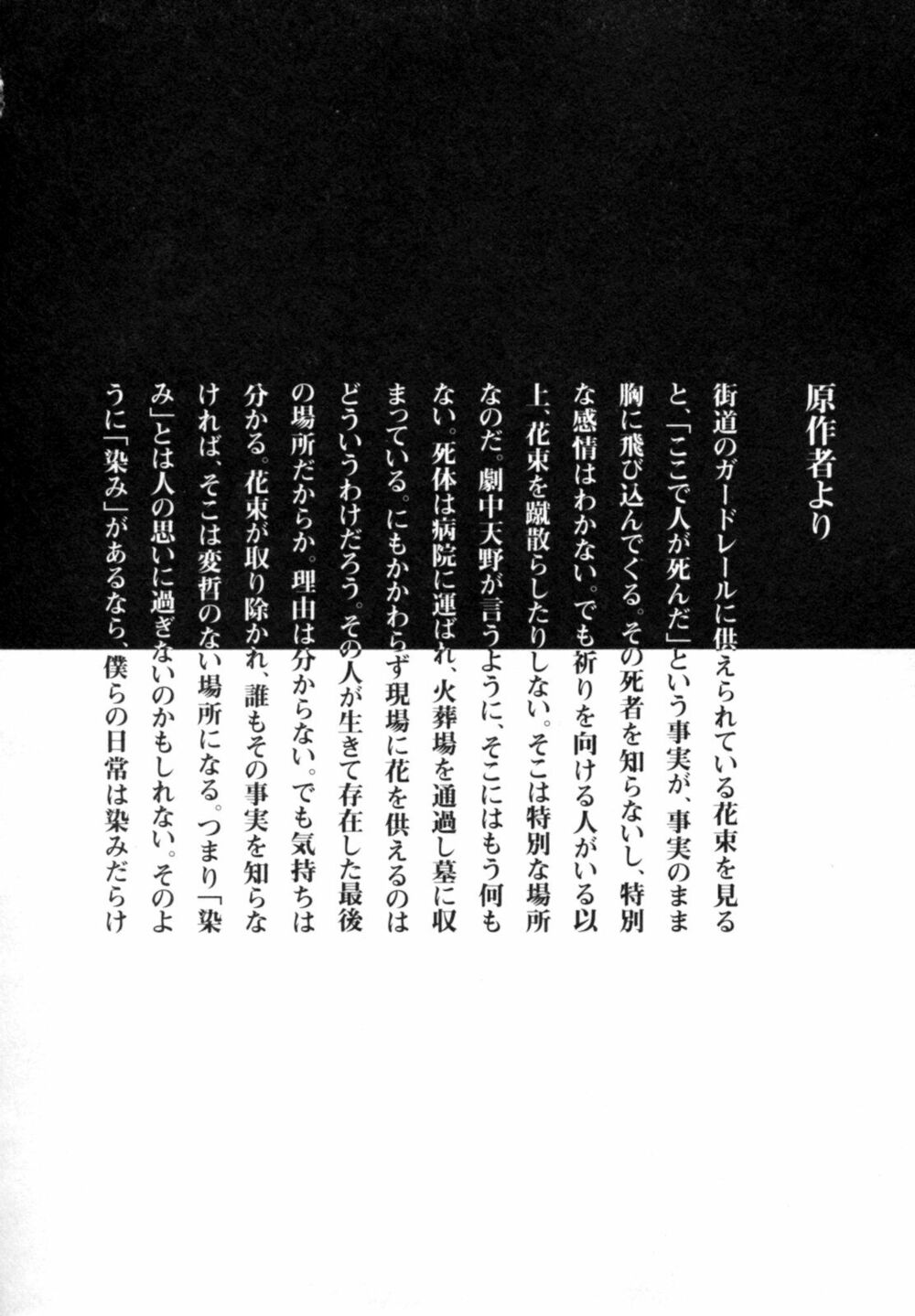 原作者より

街道のガードレールに供えられている花束を見ると、「ここで人が死んだ」という事実が、事実のまま胸に飛び込んでくる。その死者を知らないし、特別な感情はわかない。でも祈りを向ける人がいる以上、花束を蹴散らしたりしない。そこは特別な場所なのだ。劇中天野が言うように、そこにはもう何もない。死体は病院に運ばれ、火葬場を通過し墓に収まっている。にもかかわらず現場に花を供えるのはどういうわけだろう。その人が生きて存在した最後の場所だからか。理由は分からない。でも気持ちは分かる。花束が取り除かれ、誰もその事実を知らなければ、そこは変哲のない場所になる。つまり「染み」とは人の思いに過ぎないのかもしれない。そのように「染み」があるなら、僕らの日常は染みだらけ